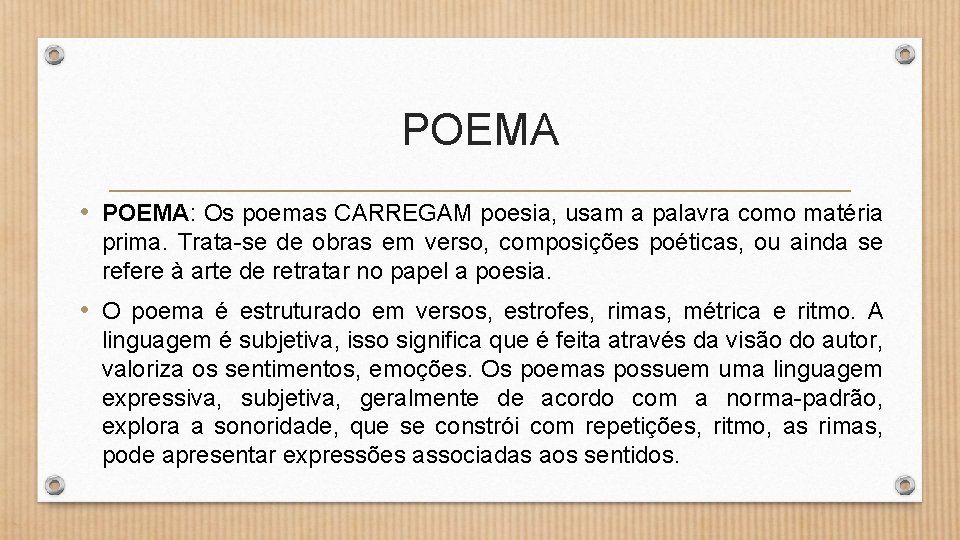 POEMA

• POEMA: Os poemas CARREGAM poesia, usam a palavra como matéria prima. Trata-se de obras em verso, composições poéticas, ou ainda se refere à arte de retratar no papel a poesia.

• O poema é estruturado em versos, estrofes, rimas, métrica e ritmo. A linguagem é subjetiva, isso significa que é feita através da visão do autor, valoriza os sentimentos, emoções. Os poemas possuem uma linguagem expressiva, subjetiva, geralmente de acordo com a norma-padrão, explora a sonoridade, que se constrói com repetições, ritmo, as rimas, pode apresentar expressões associadas aos sentidos.